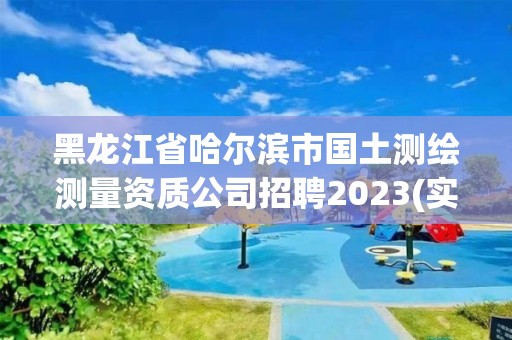 黑龙江省哈尔滨市国土测绘测量资质公司招聘2023(实